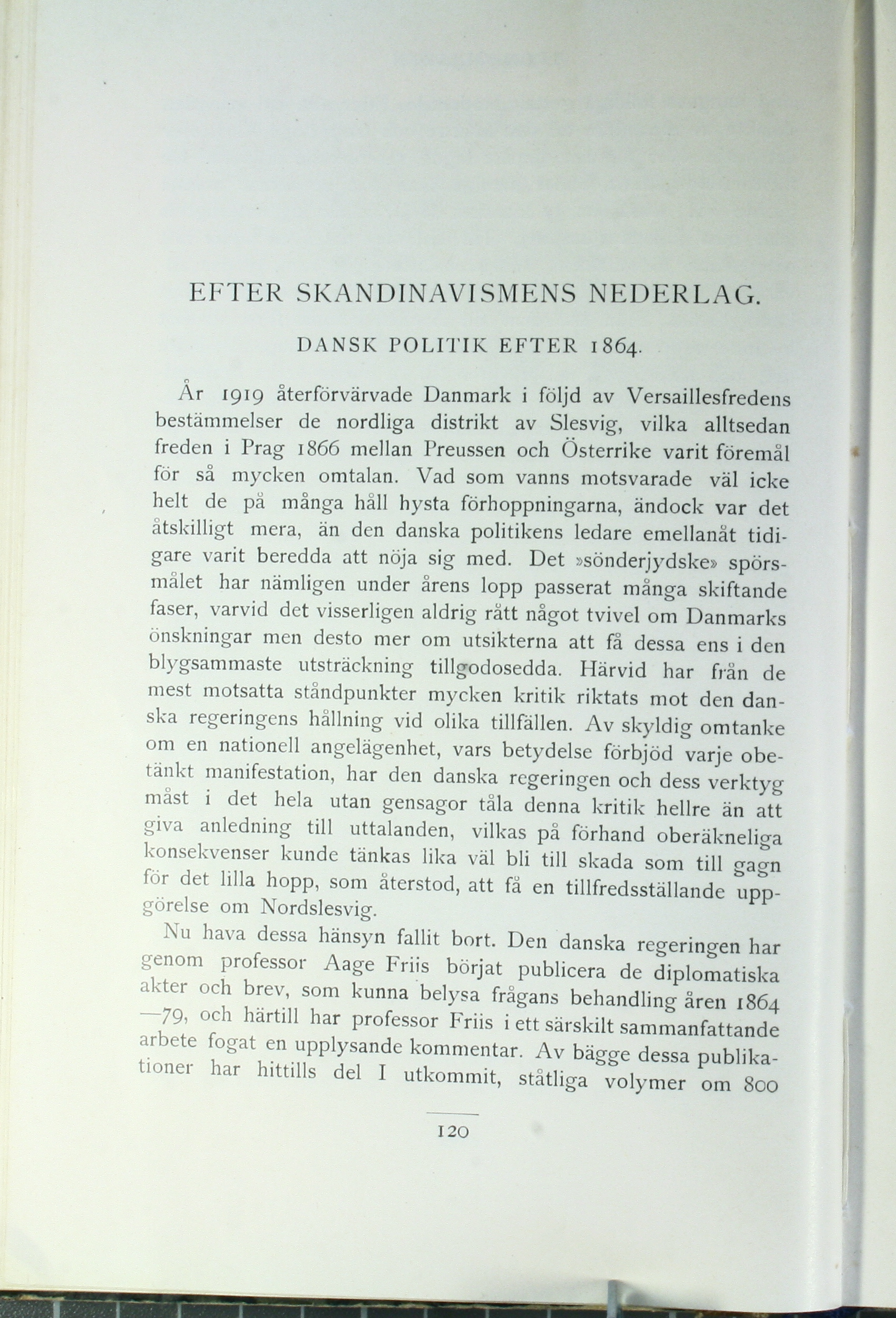 EFTER SKANDINAVISMENS NEDERLAG.

DANSK POLITIK EFTER 1864.

År 1919 återförvärvade Danmark i följd av Versaillesfredens bestämmelser de nordliga distrikt av Slesvig, vilka alltsedan freden i Prag 1866 mellan Preussen och Österrike varit föremål för så mycken omtalan. Vad som vanns motsvarade väl icke helt de på många håll hysta förhoppningarna, ändock var det åtskilligt mera, än den danska politikens ledare emellanåt tidigare varit beredda att nöja sig med. Det »sönderjydske» spörsmålet har nämligen under årens lopp passerat många skiftande faser, varvid det visserligen aldrig rått något tvivel om Danmarks önskningar men desto mer om utsikterna att få dessa ens i den blygsammaste utsträckning tillgodosedda. Härvid har från de mest motsatta ståndpunkter mycken kritik riktats mot den danska regeringens hållning vid olika tillfällen. Av skyldig omtanke om en nationell angelägenhet, vars betydelse förbjöd varje obetänkt manifestation, har den danska regeringen och dess verktyg måst i det hela utan gensagor tåla denna kritik hellre än att giva anledning till uttalanden, vilkas på förhand oberäkneliga konsekvenser kunde tänkas lika väl bli till skada som till gagn för det lilla hopp, som återstod, att få en tillfredsställande uppgörelse om Nordslesvig.

Nu hava dessa hänsyn fallit bort. Den danska regeringen har genom professor Aage Friis börjat publicera de diplomatiska akter och brev, som kunna belysa frågans behandling åren 1864—79, och härtill har professor Friis i ett särskilt sammanfattande arbete fogat en upplysande kommentar. Av bägge dessa publikationer har hittills del I utkommit, ståtliga volymer om 800

120